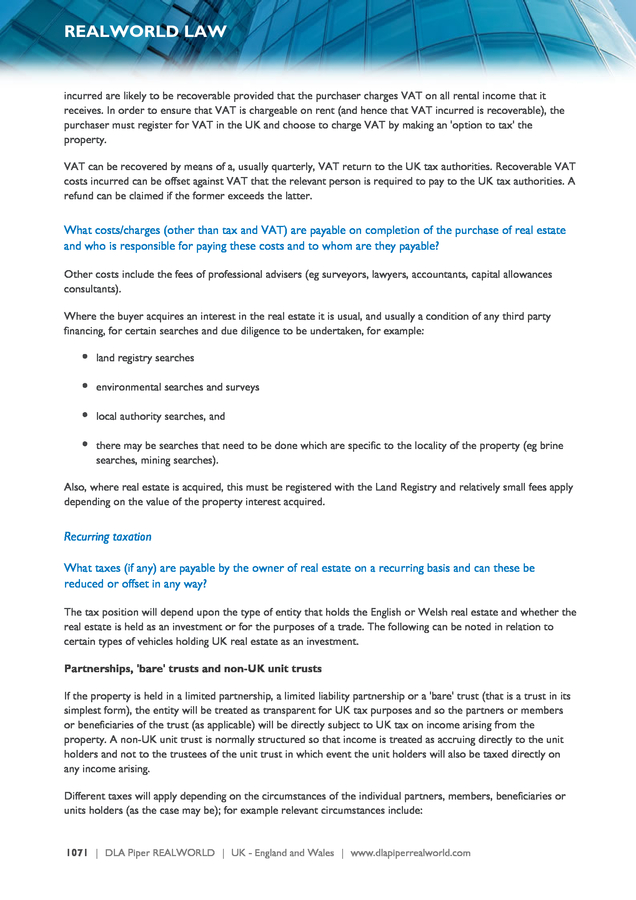 REALWORLD LAW

incurred are likely to be recoverable provided that the purchaser charges VAT on all rental income that it receives. In order to ensure that VAT is chargeable on rent (and hence that VAT incurred is recoverable), the purchaser must register for VAT in the UK and choose to charge VAT by making an 'option to tax' the property.

VAT can be recovered by means of a, usually quarterly, VAT return to the UK tax authorities. Recoverable VAT costs incurred can be offset against VAT that the relevant person is required to pay to the UK tax authorities. A refund can be claimed if the former exceeds the latter.

What costs/charges (other than tax and VAT) are payable on completion of the purchase of real estate and who is responsible for paying these costs and to whom are they payable?

Other costs include the fees of professional advisers (eg surveyors, lawyers, accountants, capital allowances consultants).

Where the buyer acquires an interest in the real estate it is usual, and usually a condition of any third party financing, for certain searches and due diligence to be undertaken, for example:

• land registry searches

• environmental searches and surveys

• local authority searches, and

• there may be searches that need to be done which are specific to the locality of the property (eg brine searches, mining searches).

Also, where real estate is acquired, this must be registered with the Land Registry and relatively small fees apply depending on the value of the property interest acquired.

Recurring taxation

What taxes (if any) are payable by the owner of real estate on a recurring basis and can these be reduced or offset in any way?

The tax position will depend upon the type of entity that holds the English or Welsh real estate and whether the real estate is held as an investment or for the purposes of a trade. The following can be noted in relation to certain types of vehicles holding UK real estate as an investment.

Partnerships, 'bare' trusts and non-UK unit trusts

If the property is held in a limited partnership, a limited liability partnership or a 'bare' trust (that is a trust in its simplest form), the entity will be treated as transparent for UK tax purposes and so the partners or members or beneficiaries of the trust (as applicable) will be directly subject to UK tax on income arising from the property. A non-UK unit trust is normally structured so that income is treated as accruing directly to the unit holders and not to the trustees of the unit trust in which event the unit holders will also be taxed directly on any income arising.

Different taxes will apply depending on the circumstances of the individual partners, members, beneficiaries or units holders (as the case may be); for example relevant circumstances include:

1071 | DLA Piper REALWORLD | UK - England and Wales | www.dlapiperrealworld.com